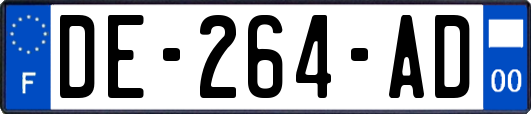 F
DE-264-AD
00